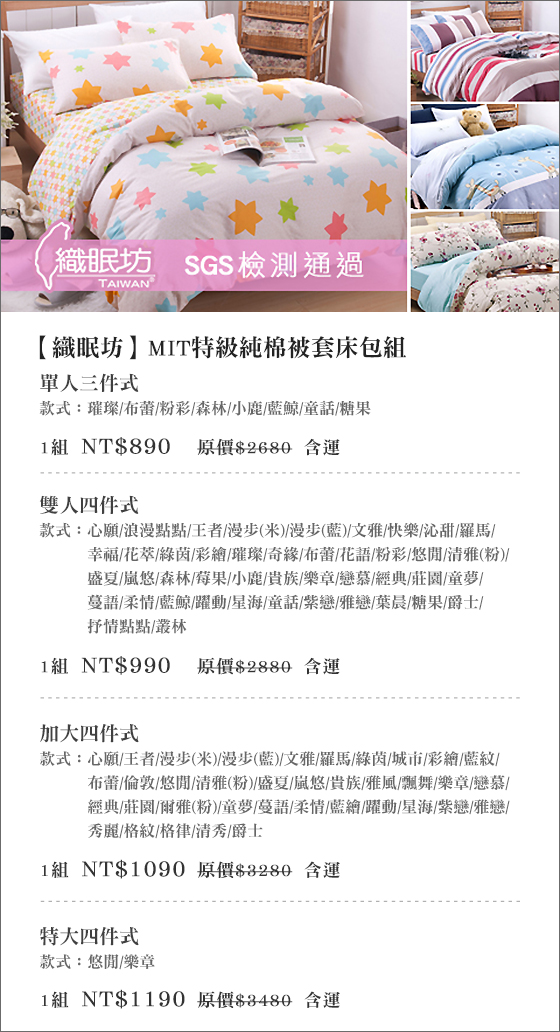 織眠坊
TAIWAN
SGS檢測通過

【織眠坊】MIT特級純棉被套床包組

單人三件式

款式：璀璨/布蕾/粉彩/森林/小鹿/藍鯨/童話/糖果

1組 NT$890 原價$2680 含運

雙人四件式

款式：心願/浪漫點點/王者/漫步(米)/漫步(藍)/文雅/快樂/沁甜/羅馬/幸福/花萃/綠茵/彩繪/璀璨/奇緣/布蕾/花語/粉彩/悠閒/清雅(粉)/盛夏/嵐悠/森林/莓果/小鹿/貴族/樂章/戀慕/經典/莊園/童夢/蔓語/柔情/藍鯨/躍動/星海/童話/紫戀/雅戀/葉晨/糖果/爵士/抒情點點/叢林

1組 NT$990 原價$2880 含運

加大四件式

款式：心願/王者/漫步(米)/漫步(藍)/文雅/羅馬/綠茵/城市/彩繪/藍紋/布蕾/倫敦/悠閒/清雅(粉)/盛夏/嵐悠/貴族/雅風/飄舞/樂章/戀慕/經典/莊園/爾雅(粉)/童夢/蔓語/柔情/藍繪/躍動/星海/紫戀/雅戀/秀麗/格紋/格律/清秀/爵士

1組 NT$1090 原價$3280 含運

特大四件式

款式：悠閒/樂章

1組 NT$1190 原價$3480 含運